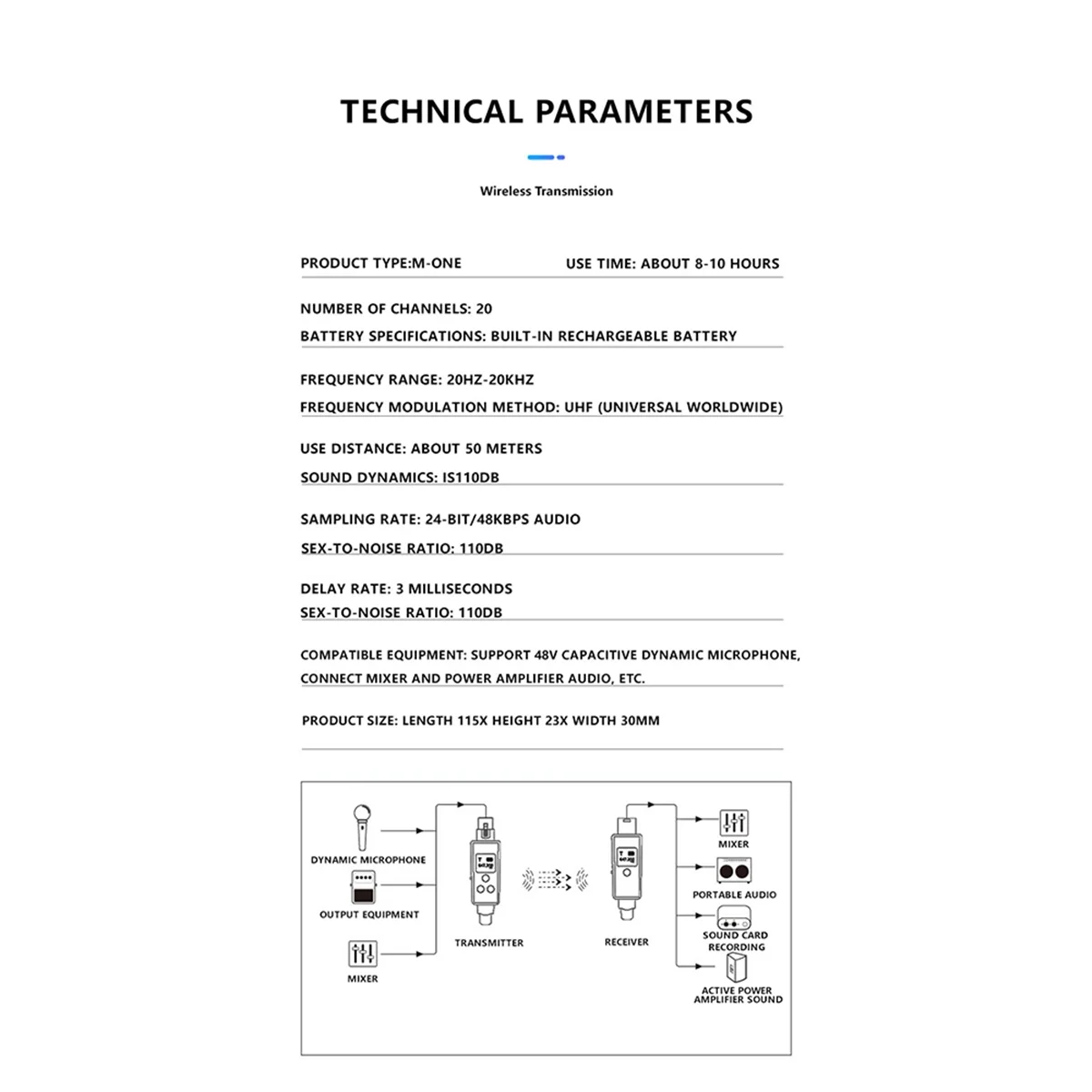 TECHNICAL PARAMETERS

Wireless Transmission

PRODUCT TYPE:M-ONE USE TIME: ABOUT 8-10 HOURS

NUMBER OF CHANNELS: 20
BATTERY SPECIFICATIONS: BUILT-IN RECHARGEABLE BATTERY

FREQUENCY RANGE: 20HZ-20KHZ
FREQUENCY MODULATION METHOD: UHF (UNIVERSAL WORLDWIDE)

USE DISTANCE: ABOUT 50 METERS
SOUND DYNAMICS: IS110DB

SAMPLING RATE: 24-BIT/48KBPS AUDIO
SEX-TO-NOISE RATIO: 110DB

DELAY RATE: 3 MILLISECONDS
SEX-TO-NOISE RATIO: 110DB

COMPATIBLE EQUIPMENT: SUPPORT 48V CAPACITIVE DYNAMIC MICROPHONE, CONNECT MIXER AND POWER AMPLIFIER AUDIO, ETC.

PRODUCT SIZE: LENGTH 115X HEIGHT 23X WIDTH 30MM

DYNAMIC MICROPHONE
OUTPUT EQUIPMENT
MIXER
TRANSMITTER
RECEIVER
MIXER
PORTABLE AUDIO
SOUND CARD RECORDING
ACTIVE POWER AMPLIFIER SOUND